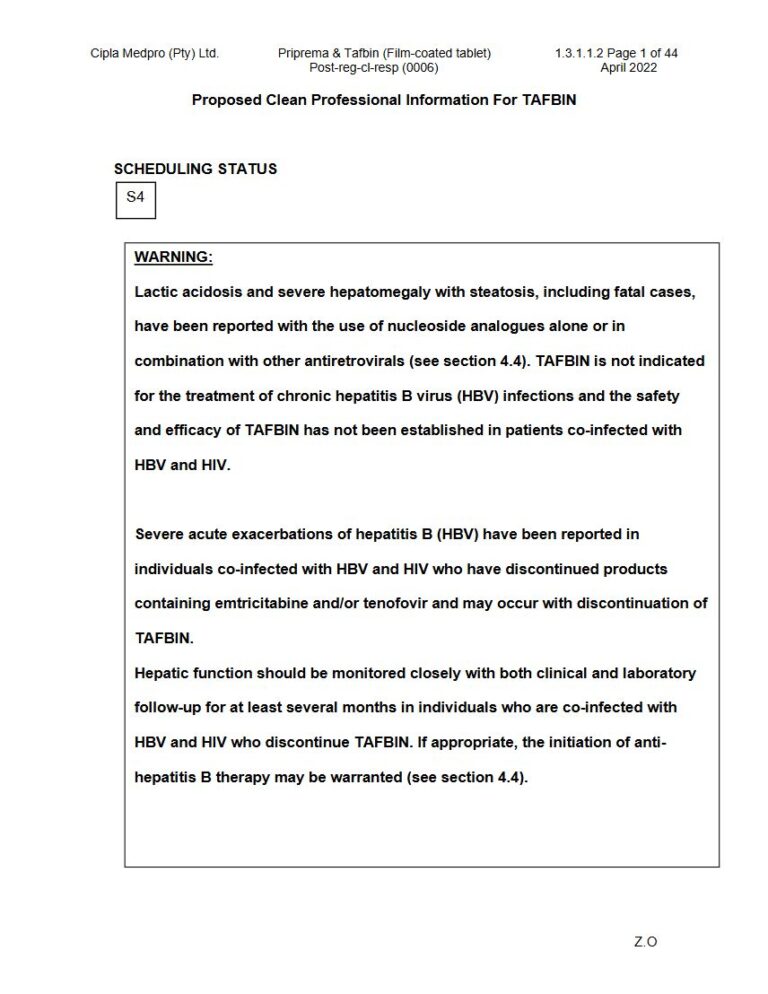 Cipla Medpro (Pty) Ltd.

Priprema & Tafbin (Film-coated tablet)
Post-reg-cl-resp (0006)

1.3.1.1.2 Page 1 of 44
April 2022

Proposed Clean Professional Information For TAFBIN

SCHEDULING STATUS

S4

WARNING:

Lactic acidosis and severe hepatomegaly with steatosis, including fatal cases, have been reported with the use of nucleoside analogues alone or in combination with other antiretrovirals (see section 4.4). TAFBIN is not indicated for the treatment of chronic hepatitis B virus (HBV) infections and the safety and efficacy of TAFBIN has not been established in patients co-infected with HBV and HIV.

Severe acute exacerbations of hepatitis B (HBV) have been reported in individuals co-infected with HBV and HIV who have discontinued products containing emtricitabine and/or tenofovir and may occur with discontinuation of TAFBIN.

Hepatic function should be monitored closely with both clinical and laboratory follow-up for at least several months in individuals who are co-infected with HBV and HIV who discontinue TAFBIN. If appropriate, the initiation of anti-hepatitis B therapy may be warranted (see section 4.4).

Z.O